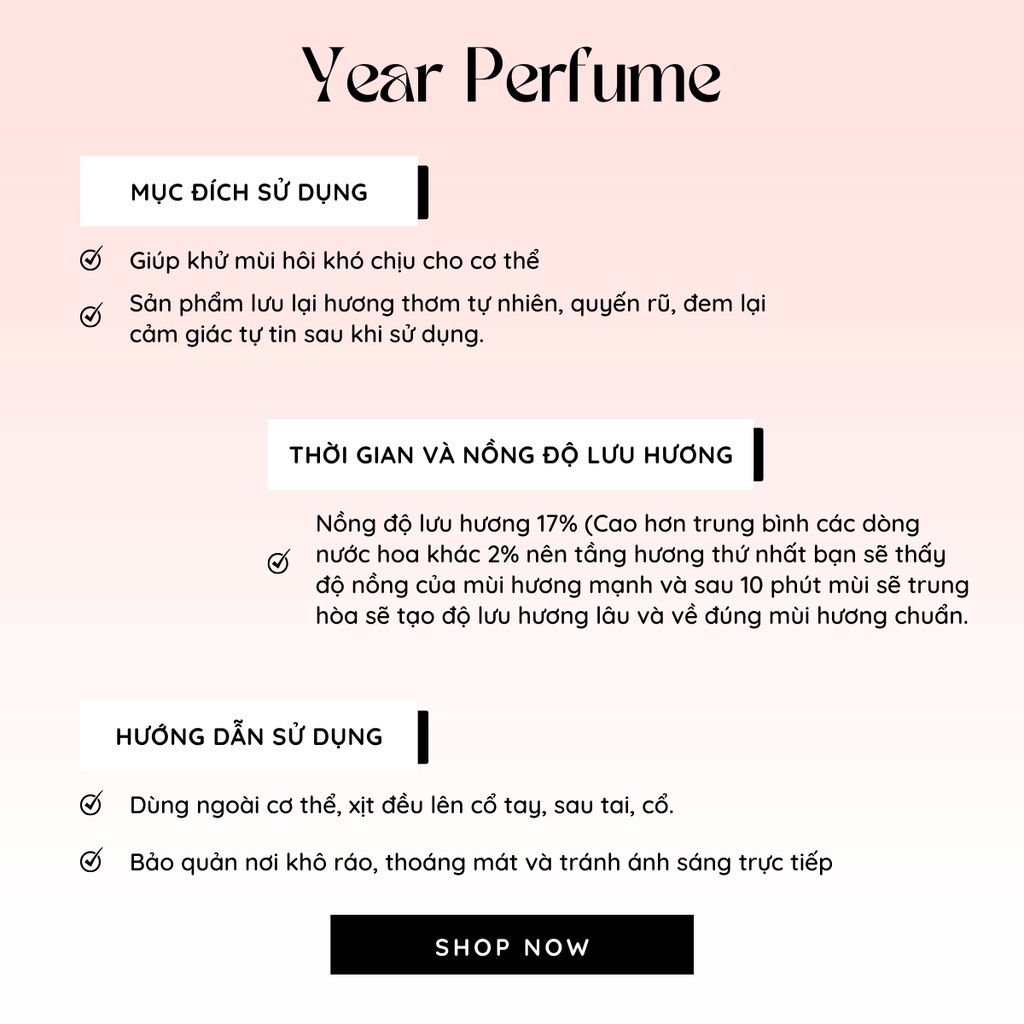 Year Perfume

MỤC ĐÍCH SỬ DỤNG

Giúp khử mùi hôi khó chịu cho cơ thể

Sản phẩm lưu lại hương thơm tự nhiên, quyến rũ, đem lại cảm giác tự tin sau khi sử dụng.

THỜI GIAN VÀ NỒNG ĐỘ LƯU HƯƠNG

Nồng độ lưu hương 17% (Cao hơn trung bình các dòng nước hoa khác 2% nên tầng hương thứ nhất bạn sẽ thấy độ nồng của mùi hương mạnh và sau 10 phút mùi sẽ trung hòa sẽ tạo độ lưu hương lâu và về đúng mùi hương chuẩn.

HƯỚNG DẪN SỬ DỤNG

Dùng ngoài cơ thể, xịt đều lên cổ tay, sau tai, cổ.

Bảo quản nơi khô ráo, thoáng mát và tránh ánh sáng trực tiếp

SHOP NOW